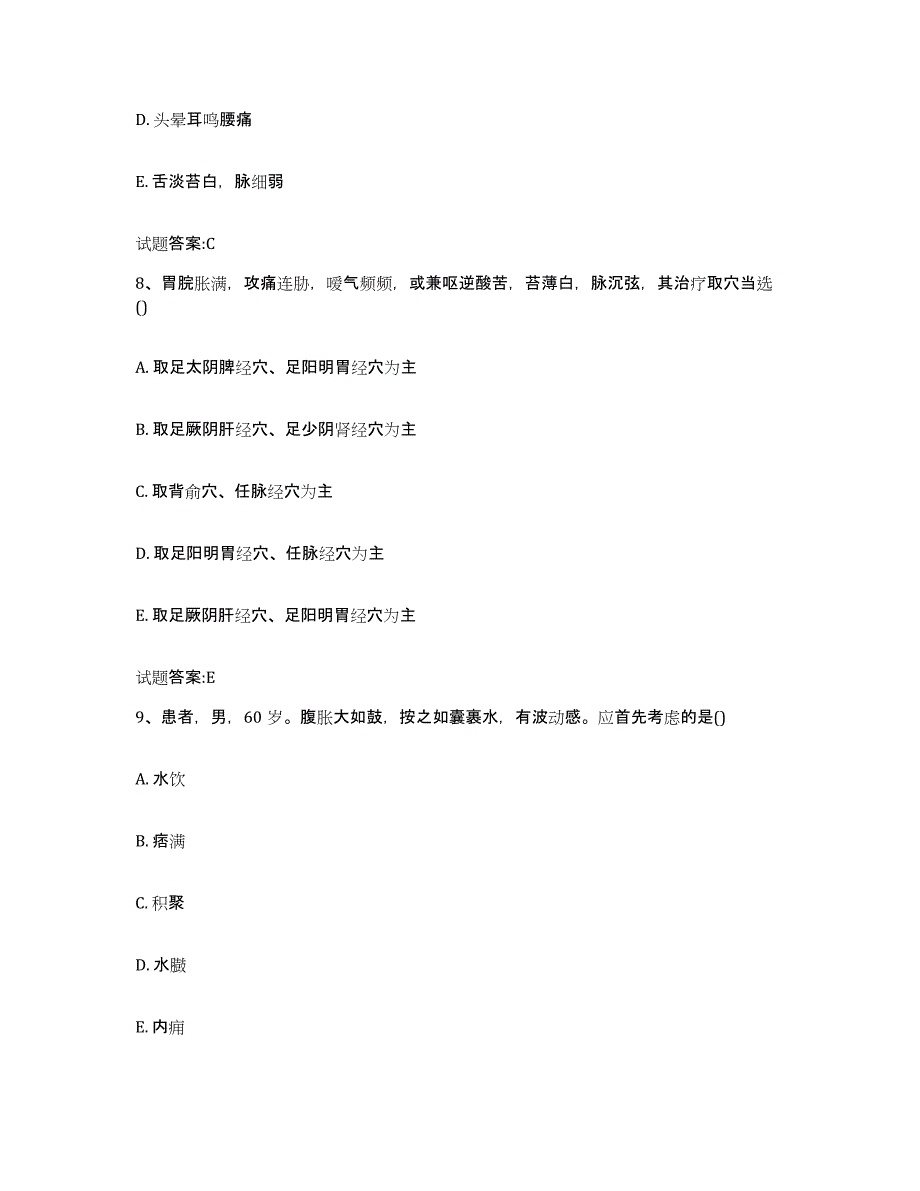 D. 头晕耳鸣腰痛

E. 舌淡苔白，脉细弱

试题答案:C

8、胃脘胀满，攻痛连胁，嗳气频频，或兼呕逆酸苦，苔薄白，脉沉弦，其治疗取穴当选()

A. 取足太阴脾经穴、足阳明胃经穴为主

B. 取足厥阴肝经穴、足少阴肾经穴为主

C. 取背俞穴、任脉经穴为主

D. 取足阳明胃经穴、任脉经穴为主

E. 取足厥阴肝经穴、足阳明胃经穴为主

试题答案:E

9、患者，男，60 岁。腹胀大如鼓，按之如囊裹水，有波动感。应首先考虑的是()

A. 水饮

B. 痞满

C. 积聚

D. 水臌

E. 内痈